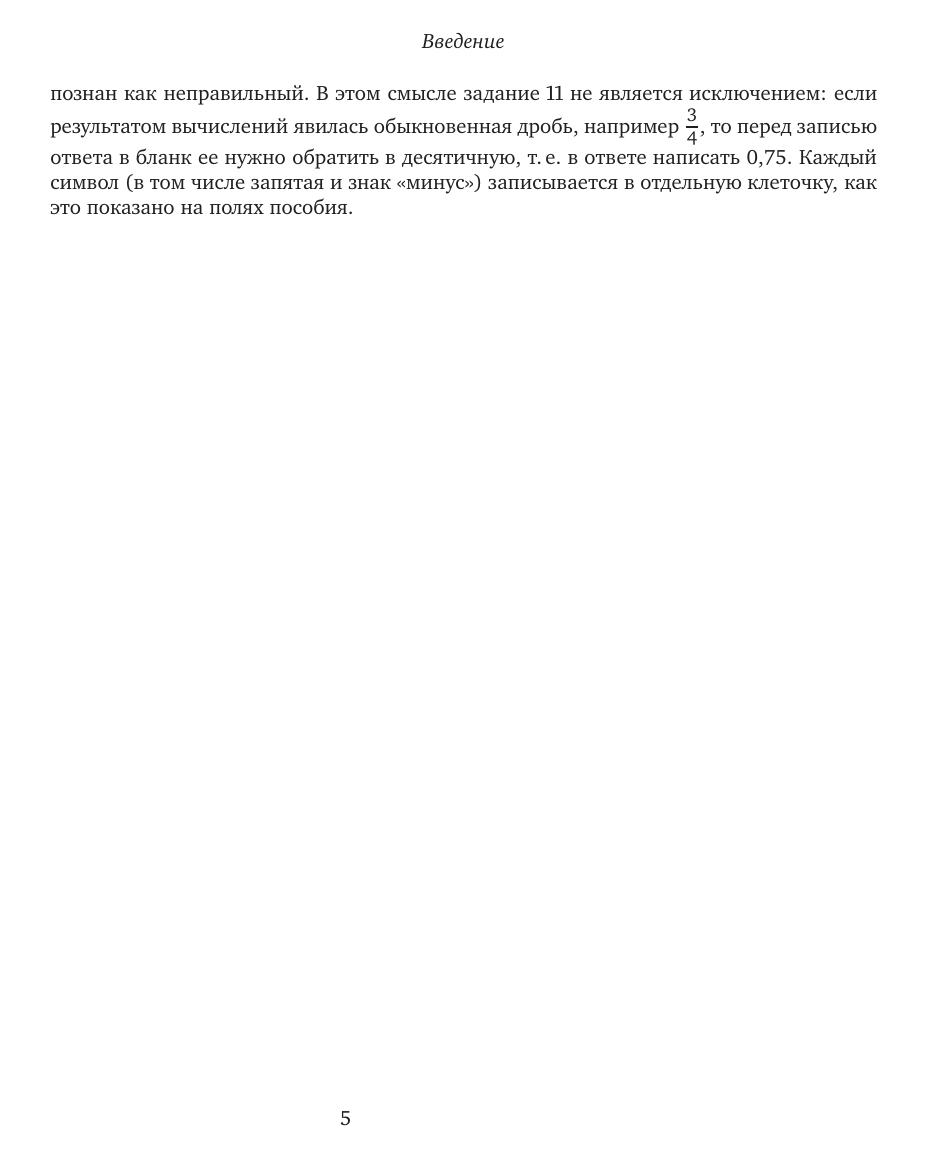 Введение

познан как неправильный. В этом смысле задание 11 не является исключением: если результатом вычислений явилась обыкновенная дробь, например $\frac{3}{4}$, то перед записью ответа в бланк ее нужно обратить в десятичную, т. е. в ответе написать 0,75. Каждый символ (в том числе запятая и знак «минус») записывается в отдельную клеточку, как это показано на полях пособия.

5